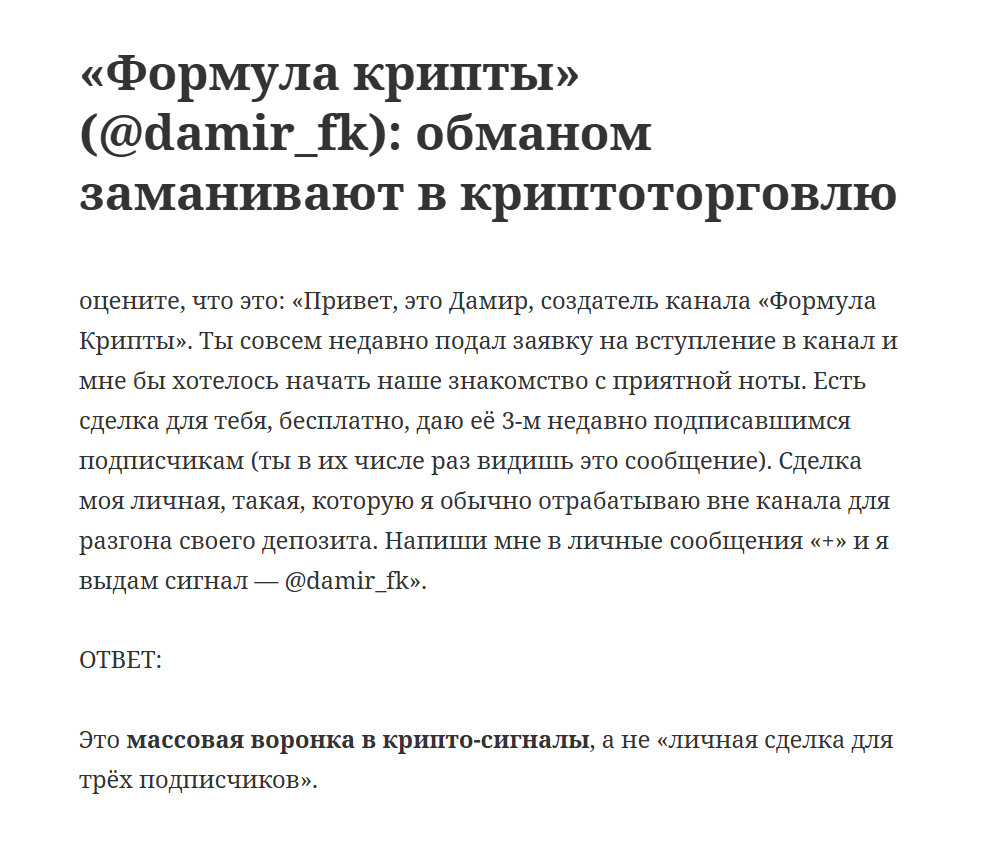 «Формула крипты» (@damir_fk): обманом заманивают в криптоторговлю

оцените, что это: «Привет, это Дамир, создатель канала «Формула Крипты». Ты совсем недавно подал заявку на вступление в канал и мне бы хотелось начать наше знакомство с приятной ноты. Есть сделка для тебя, бесплатно, даю её 3-м недавно подписавшимся подписчикам (ты в их числе раз видишь это сообщение). Сделка моя личная, такая, которую я обычно отрабатываю вне канала для разгона своего депозита. Напиши мне в личные сообщения «+» и я выдам сигнал — @damir_fk».

ОТВЕТ:

Это массовая воронка в крипто-сигналы, а не «личная сделка для трёх подписчиков».